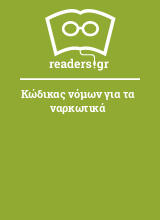 readers.gr

Κώδικας νόμων για τα ναρκωτικά